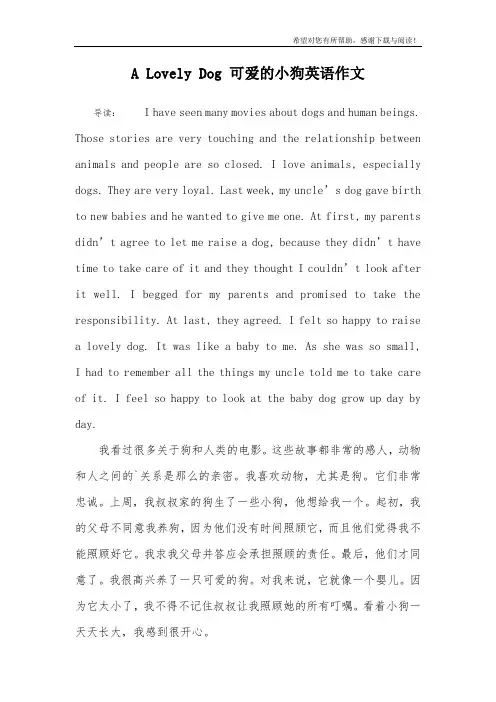 希望对您有所帮助，感谢下载与阅读！

A Lovely Dog 可爱的小狗英语作文

导读： I have seen many movies about dogs and human beings. Those stories are very touching and the relationship between animals and people are so closed. I love animals, especially dogs. They are very loyal. Last week, my uncle’s dog gave birth to new babies and he wanted to give me one. At first, my parents didn’t agree to let me raise a dog, because they didn’t have time to take care of it and they thought I couldn’t look after it well. I begged for my parents and promised to take the responsibility. At last, they agreed. I felt so happy to raise a lovely dog. It was like a baby to me. As she was so small, I had to remember all the things my uncle told me to take care of it. I feel so happy to look at the baby dog grow up day by day.

我看过很多关于狗和人类的电影。这些故事都非常的感人，动物和人之间的`关系是那么的亲密。我喜欢动物，尤其是狗。它们非常忠诚。上周，我叔叔家的狗生了一些小狗，他想给我一个。起初，我的父母不同意我养狗，因为他们没有时间照顾它，而且他们觉得我不能照顾好它。我求我父母并答应会承担照顾的责任。最后，他们才同意了。我很高兴养了一只可爱的狗。对我来说，它就像一个婴儿。因为它太小了，我不得不记住叔叔让我照顾她的所有叮嘱。看着小狗一天天长大，我感到很开心。